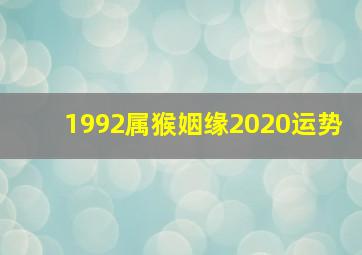 1992属猴姻缘2020运势